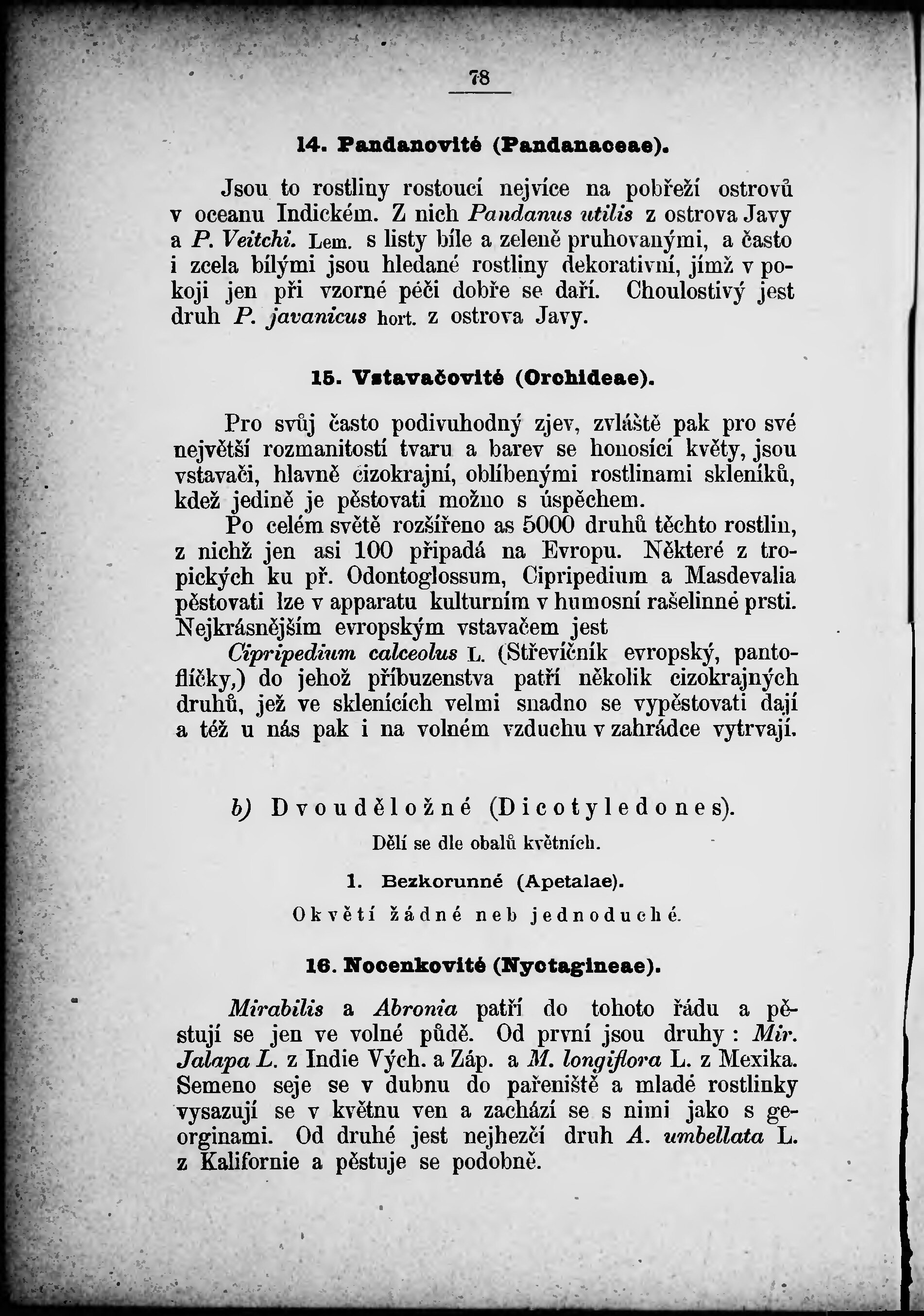 78

14. Pandanovité (Pandanaceae).

Jsou to rostliny rostoucí nejvíce na pobřeží ostrovů v oceanu Indickém. Z nich Pandanus utilis z ostrova Javy a P. Veitchi. Lem. s listy bíle a zeleně pruhovanými, a často i zcela bílými jsou hledané rostliny dekorativní, jímž v pokoji jen při vzorné péči dobře se daří. Choulostivý jest druh P. javanicus hort. z ostrova Javy.

15. Vstavačovité (Orchideae).

Pro svůj často podivuhodný zjev, zvláště pak pro své největší rozmanitostí tvaru a barev se honosící květy, jsou vstavači, hlavně cizokrajní, oblíbenými rostlinami skleníků, kdež jedině je pěstovati možno s úspěchem.

Po celém světě rozšířeno as 5000 druhů těchto rostlin, z nichž jen asi 100 připadá na Evropu. Některé z tropických ku př. Odontoglossum, Cipripedium a Masdevalia pěstovati lze v apparatu kulturním v humosní rašelinné prsti. Nejkrásnějším evropským vstavačem jest

Cipripedium calceolus L. (Střevíčník evropský, pantoflíčky,) do jehož příbuzenstva patří několik cizokrajných druhů, jež ve sklenících velmi snadno se vypěstovati dají a též u nás pak i na volném vzduchu v zahrádce vytrvají.

b) Dvouděložné (Dicotyledones).

Dělí se dle obalů květních.

1. Bezkorunné (Apetalae).

Okvětí žádné neb jednoduché.

16. Nocenkovité (Nyctagineae).

Mirabilis a Abronia patří do tohoto řádu a pěstují se jen ve volné půdě. Od první jsou druhy : Mir. Jalapa L. z Indie Vých. a Záp. a M. longiflora L. z Mexika. Semeno seje se v dubnu do pařeniště a mladé rostlinky vysazují se v květnu ven a zachází se s nimi jako s georginami. Od druhé jest nejhezčí druh A. umbellata L. z Kalifornie a pěstuje se podobně.